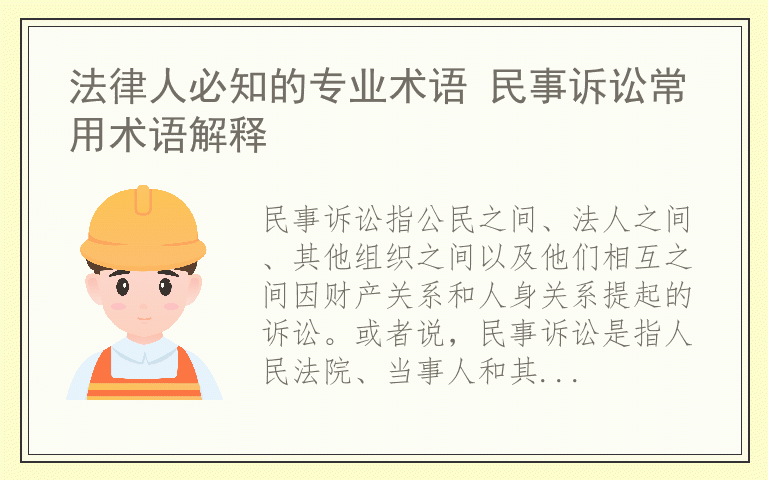 法律人必知的专业术语 民事诉讼常用术语解释

民事诉讼指公民之间、法人之间、其他组织之间以及他们相互之间因财产关系和人身关系提起的诉讼。或者说，民事诉讼是指人民法院、当事人和其...